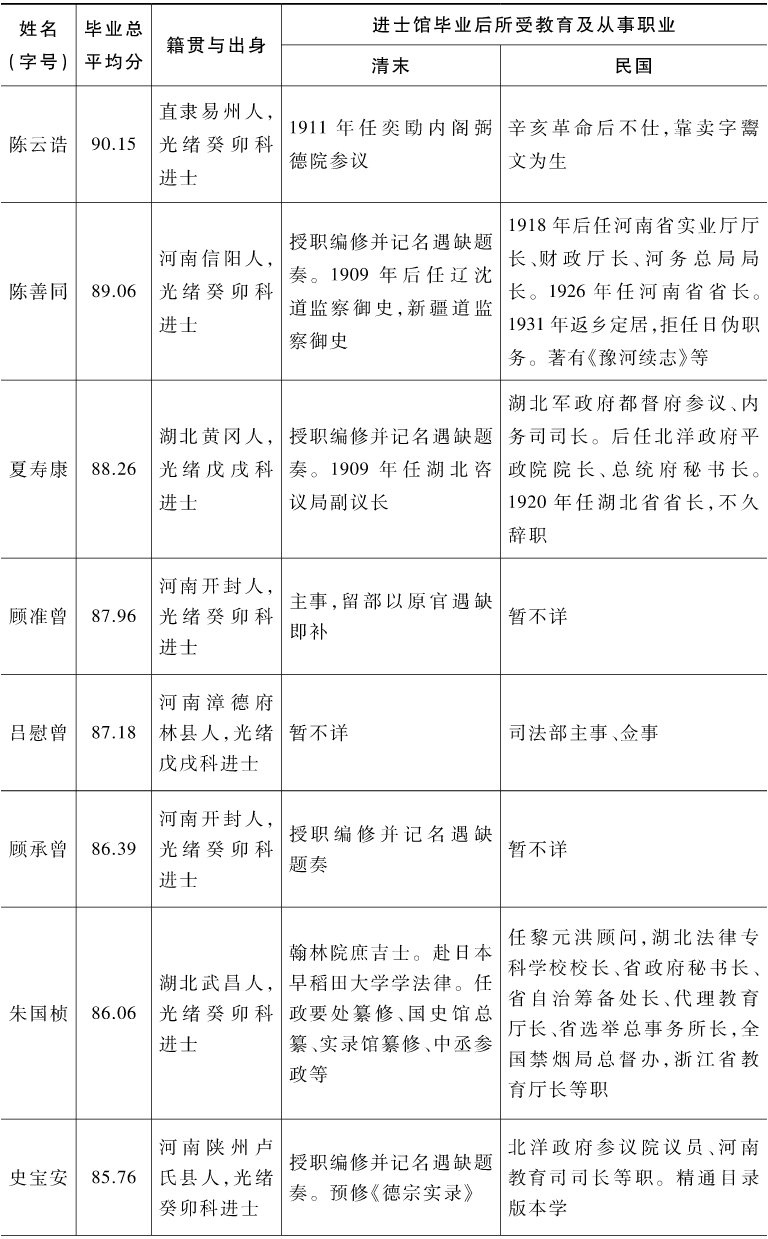 | 姓名(字号) | 毕业总平均分 | 籍贯与出身 | 进士馆毕业后所受教育及从事职业 | |
|---|---|---|---|---|
| | | | 清末 | 民国 |
| 陈云诰 | 90.15 | 直隶易州人,光绪癸卯科进士 | 1911年任奕劻内阁弼德院参议 | 辛亥革命后不仕,靠卖字鬻文为生 |
| 陈善同 | 89.06 | 河南信阳人,光绪癸卯科进士 | 授职编修并记名遇缺题奏。1909年后任辽沈道监察御史,新疆道监察御史 | 1918年后任河南省实业厅厅长、财政厅长、河务总局局长。1926年任河南省省长。1931年返乡定居,拒任日伪职务。著有《豫河续志》等 |
| 夏寿康 | 88.26 | 湖北黄冈人,光绪戊戌科进士 | 授职编修并记名遇缺题奏。1909年任湖北咨议局副议长 | 湖北军政府都督府参议、内务司司长。后任北洋政府平政院院长、总统府秘书长。1920年任湖北省省长,不久辞职 |
| 顾准曾 | 87.96 | 河南开封人,光绪癸卯科进士 | 主事,留部以原官遇缺即补 | 暂不详 |
| 吕慰曾 | 87.18 | 河南漳德府林县人,光绪戊戌科进士 | 暂不详 | 司法部主事、佥事 |
| 顾承曾 | 86.39 | 河南开封人,光绪癸卯科进士 | 授职编修并记名遇缺题奏 | 暂不详 |
| 朱国桢 | 86.06 | 湖北武昌人,光绪癸卯科进士 | 翰林院庶吉士。赴日本早稻田大学学法律。任政要处纂修、国史馆总纂、实录馆纂修、中丞参政等 | 任黎元洪顾问,湖北法律专科学校校长、省政府秘书长、省自治筹备处长、代理教育厅长、省选举总事务所长,全国禁烟局总督办,浙江省教育厅长等职 |
| 史宝安 | 85.76 | 河南陕州卢氏县人,光绪癸卯科进士 | 授职编修并记名遇缺题奏。预修《德宗实录》 | 北洋政府参议院议员、河南教育司司长等职。精通目录版本学 |